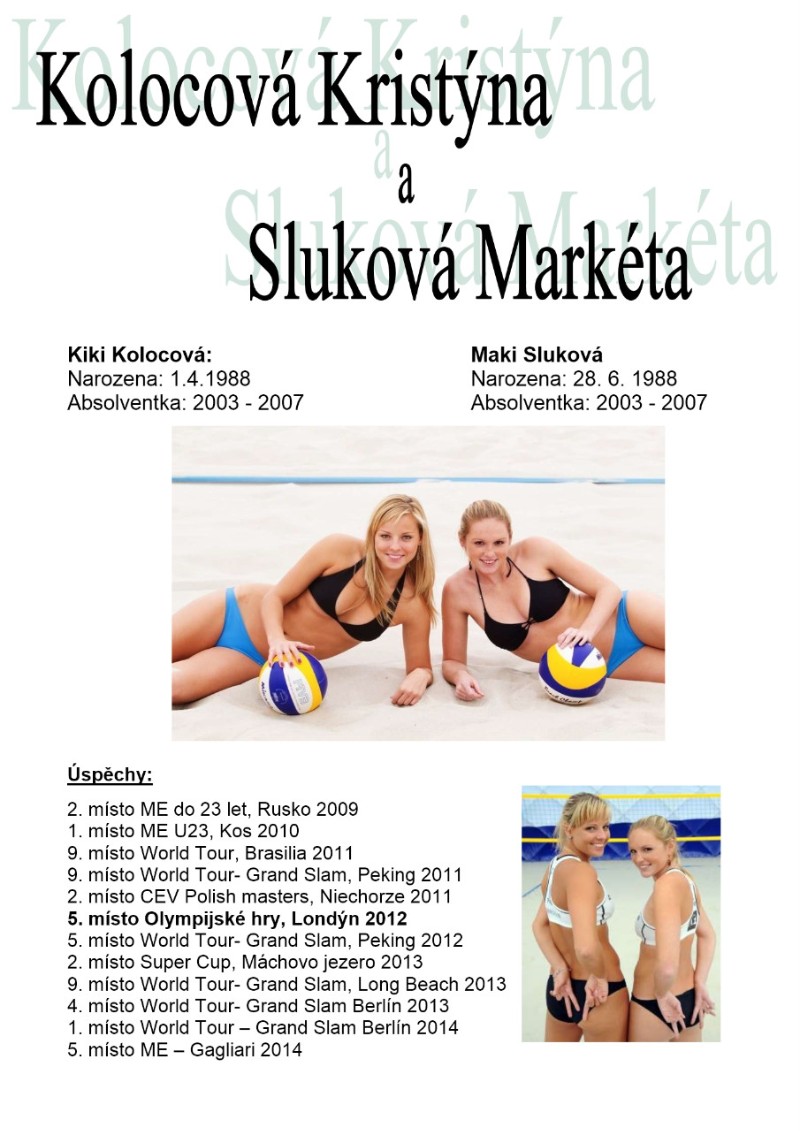 Kolocová Kristýna
a
Sluková Markéta

Kiki Kolocová:
Narozena: 1.4.1988
Absolventka: 2003 - 2007

Maki Sluková
Narozena: 28. 6. 1988
Absolventka: 2003 - 2007

Úspěchy:

2. místo ME do 23 let, Rusko 2009
1. místo ME U23, Kos 2010
9. místo World Tour, Brasilia 2011
9. místo World Tour- Grand Slam, Peking 2011
2. místo CEV Polish masters, Niechorze 2011
5. místo Olympijské hry, Londýn 2012
5. místo World Tour- Grand Slam, Peking 2012
2. místo Super Cup, Máchovo jezero 2013
9. místo World Tour- Grand Slam, Long Beach 2013
4. místo World Tour- Grand Slam Berlín 2013
1. místo World Tour – Grand Slam Berlín 2014
5. místo ME – Gagliari 2014